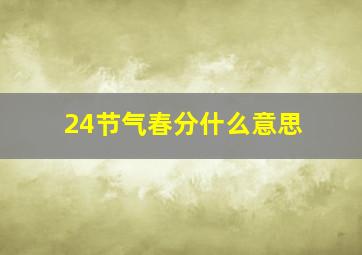 24节气春分什么意思